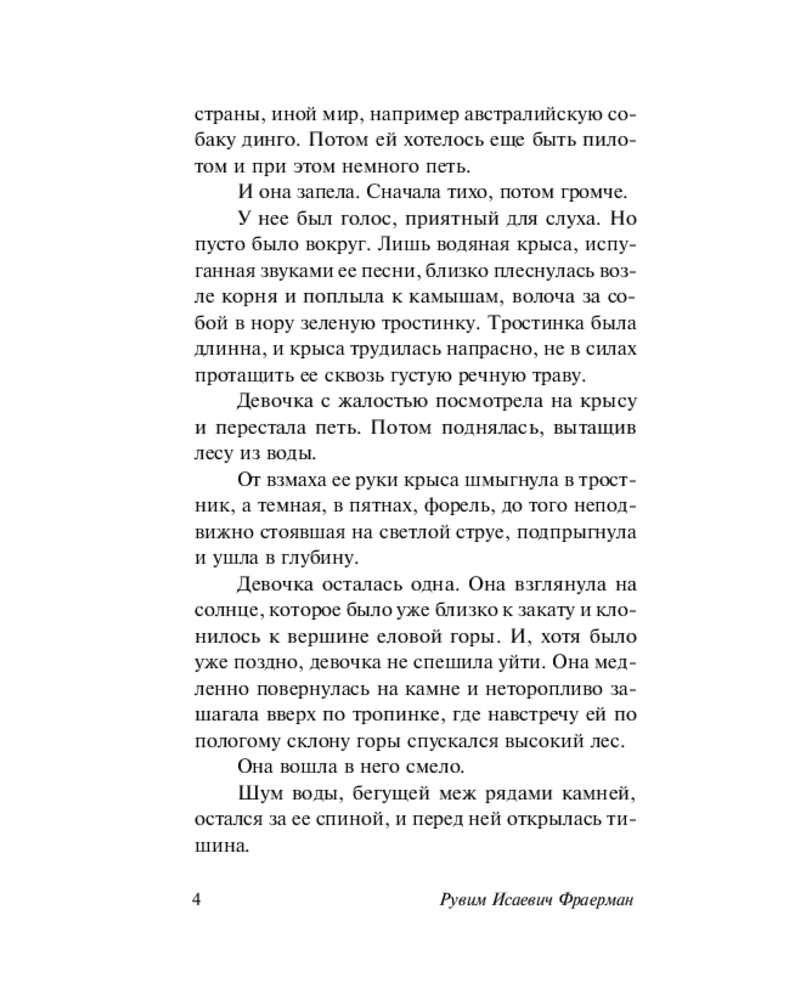 страны, иной мир, например австралийскую собаку динго. Потом ей хотелось еще быть пилотом и при этом немного петь.

И она запела. Сначала тихо, потом громче.

У нее был голос, приятный для слуха. Но пусто было вокруг. Лишь водяная крыса, испуганная звуками ее песни, близко плеснулась возле корня и поплыла к камышам, волоча за собой в нору зеленую тростинку. Тростинка была длинна, и крыса трудилась напрасно, не в силах протащить ее сквозь густую речную траву.

Девочка с жалостью посмотрела на крысу и перестала петь. Потом поднялась, вытащив лесу из воды.

От взмаха ее руки крыса шмыгнула в тростник, а темная, в пятнах, форель, до того неподвижно стоявшая на светлой струе, подпрыгнула и ушла в глубину.

Девочка осталась одна. Она взглянула на солнце, которое было уже близко к закату и клонилось к вершине еловой горы. И, хотя было уже поздно, девочка не спешила уйти. Она медленно повернулась на камне и неторопливо зашагала вверх по тропинке, где навстречу ей по пологому склону горы спускался высокий лес.

Она вошла в него смело.

Шум воды, бегущей меж рядами камней, остался за ее спиной, и перед ней открылась тишина.

4 Рувим Исаевич Фраерман